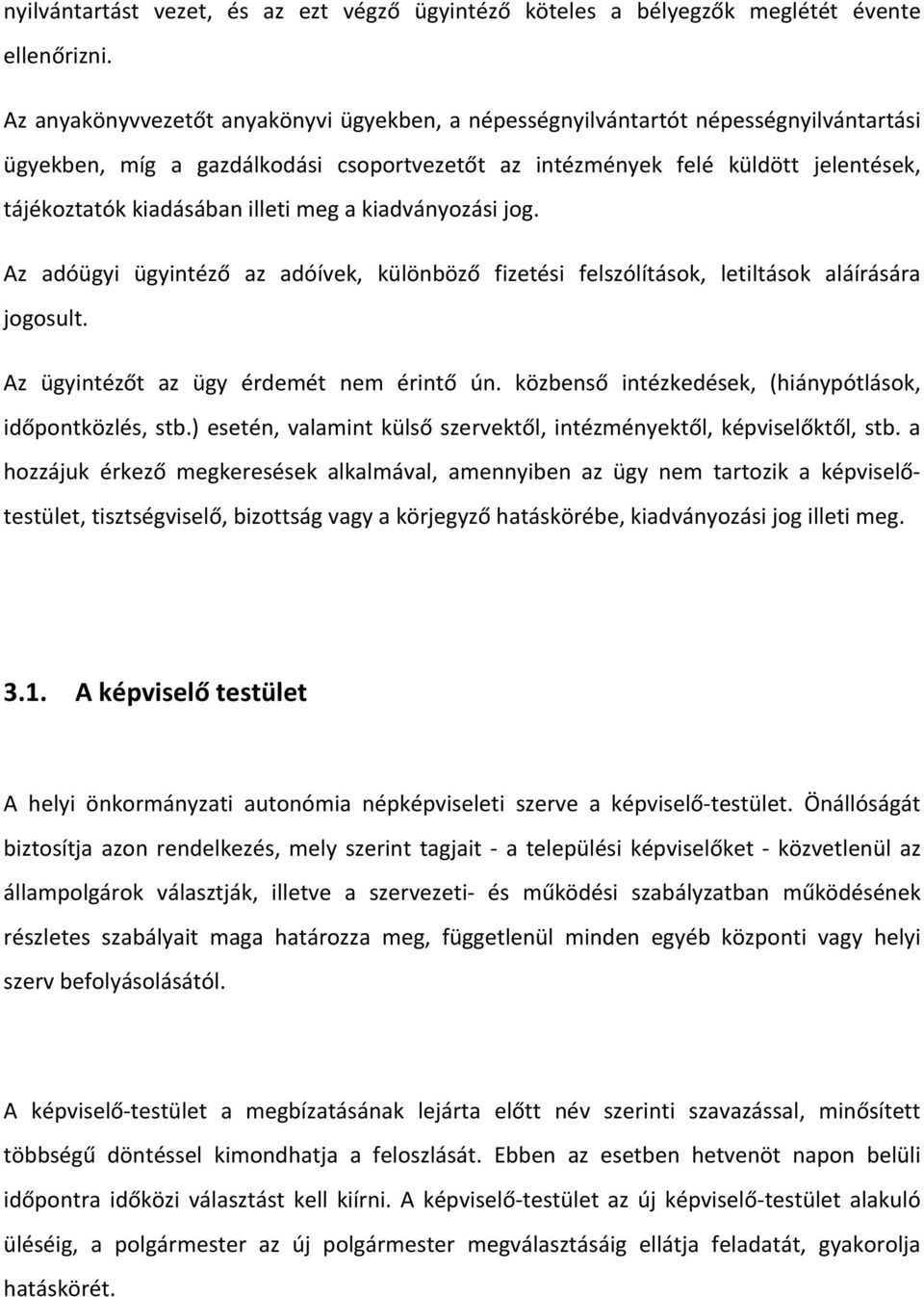 nyilvántartást vezet, és az ezt végző ügyintéző köteles a bélyegzők meglétét évente ellenőrizni.

Az anyakönyvvezetőt anyakönyvi ügyekben, a népességnyilvántartót népességnyilvántartási ügyekben, míg a gazdálkodási csoportvezetőt az intézmények felé küldött jelentések, tájékoztatók kiadásában illeti meg a kiadványozási jog.

Az adóügyi ügyintéző az adóívek, különböző fizetési felszólítások, letiltások aláírására jogosult.

Az ügyintézőt az ügy érdemét nem érintő ún. közbenső intézkedések, (hiánypótlások, időpontközlés, stb.) esetén, valamint külső szervektől, intézményektől, képviselőktől, stb. a hozzájuk érkező megkeresések alkalmával, amennyiben az ügy nem tartozik a képviselő-testület, tisztségviselő, bizottság vagy a körjegyző hatáskörébe, kiadványozási jog illeti meg.

3.1. A képviselő testület

A helyi önkormányzati autonómia népképviseleti szerve a képviselő-testület. Önállóságát biztosítja azon rendelkezés, mely szerint tagjait - a települési képviselőket - közvetlenül az állampolgárok választják, illetve a szervezeti- és működési szabályzatban működésének részletes szabályait maga határozza meg, függetlenül minden egyéb központi vagy helyi szerv befolyásolásától.

A képviselő-testület a megbízatásának lejárta előtt név szerinti szavazással, minősített többségű döntéssel kimondhatja a feloszlását. Ebben az esetben hetvenöt napon belüli időpontra időközi választást kell kiírni. A képviselő-testület az új képviselő-testület alakuló üléséig, a polgármester az új polgármester megválasztásáig ellátja feladatát, gyakorolja hatáskörét.